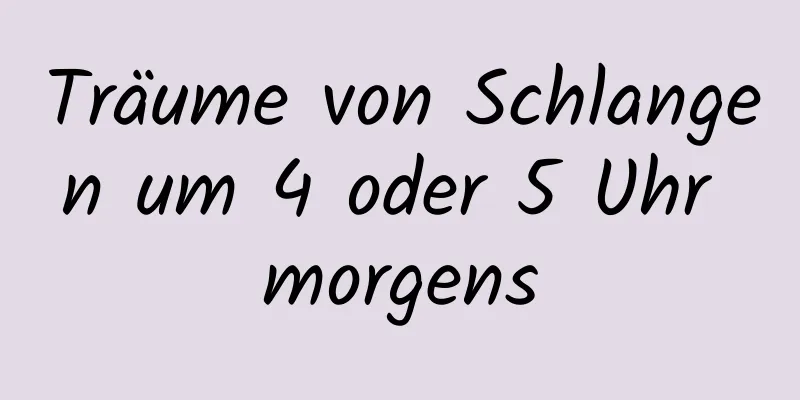 Träume von Schlangen um 4 oder 5 Uhr morgens